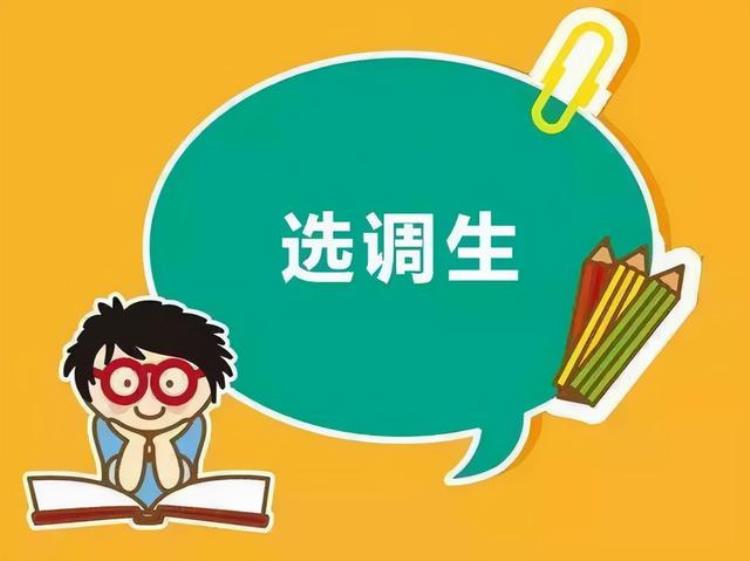 选调生